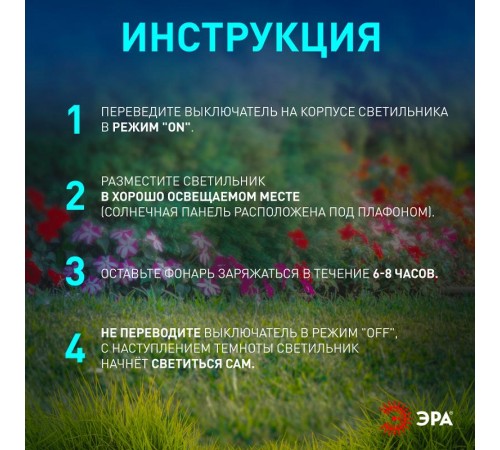 ИНСТРУКЦИЯ

1 ПЕРЕВЕДИТЕ ВЫКЛЮЧАТЕЛЬ НА КОРПУСЕ СВЕТИЛЬНИКА В РЕЖИМ "ON".

2 РАЗМЕСТИТЕ СВЕТИЛЬНИК В ХОРОШО ОСВЕЩАЕМОМ МЕСТЕ (СОЛНЕЧНАЯ ПАНЕЛЬ РАСПОЛОЖЕНА ПОД ПЛАФОНОМ).

3 ОСТАВЬТЕ ФОНАРЬ ЗАРЯЖАТЬСЯ В ТЕЧЕНИЕ 6-8 ЧАСОВ.

4 НЕ ПЕРЕВОДИТЕ ВЫКЛЮЧАТЕЛЬ В РЕЖИМ "OFF", С НАСТУПЛЕНИЕМ ТЕМНОТЫ СВЕТИЛЬНИК НАЧНЁТ СВЕТИТЬСЯ САМ.

ЭРА